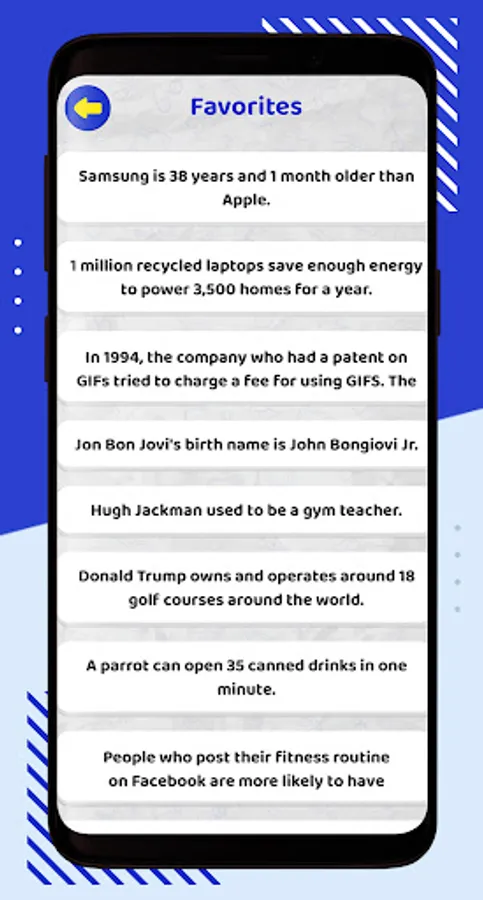 Favorites

Samsung is 38 years and 1 month older than Apple.

1 million recycled laptops save enough energy to power 3,500 homes for a year.

In 1994, the company who had a patent on GIFs tried to charge a fee for using GIFS. The

Jon Bon Jovi's birth name is John Bongiovi Jr.

Hugh Jackman used to be a gym teacher.

Donald Trump owns and operates around 18 golf courses around the world.

A parrot can open 35 canned drinks in one minute.

People who post their fitness routine on Facebook are more likely to have